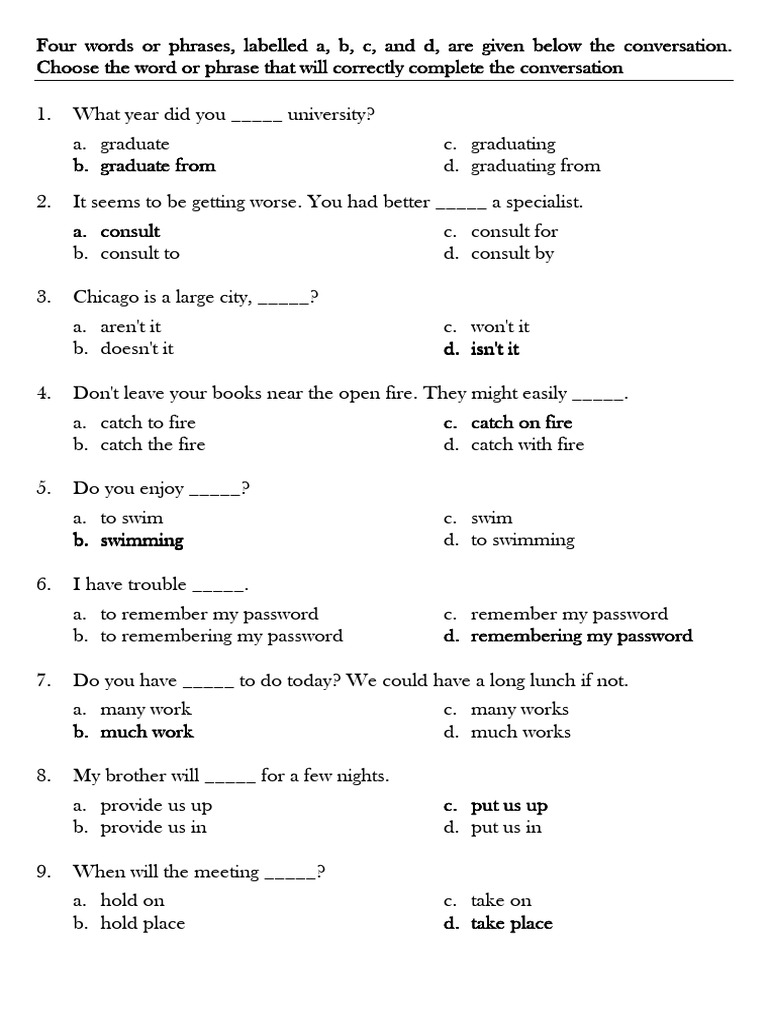 Four words or phrases, labelled a, b, c, and d, are given below the conversation. Choose the word or phrase that will correctly complete the conversation

1. What year did you _____ university?
a. graduate
b. graduate from
c. graduating
d. graduating from

2. It seems to be getting worse. You had better _____ a specialist.
a. consult
b. consult to
c. consult for
d. consult by

3. Chicago is a large city, _____?
a. aren't it
b. doesn't it
c. won't it
d. isn't it

4. Don't leave your books near the open fire. They might easily _____.
a. catch to fire
b. catch the fire
c. catch on fire
d. catch with fire

5. Do you enjoy _____?
a. to swim
b. swimming
c. swim
d. to swimming

6. I have trouble _____.
a. to remember my password
b. to remembering my password
c. remember my password
d. remembering my password

7. Do you have _____ to do today? We could have a long lunch if not.
a. many work
b. much work
c. many works
d. much works

8. My brother will _____ for a few nights.
a. provide us up
b. provide us in
c. put us up
d. put us in

9. When will the meeting _____?
a. hold on
b. hold place
c. take on
d. take place